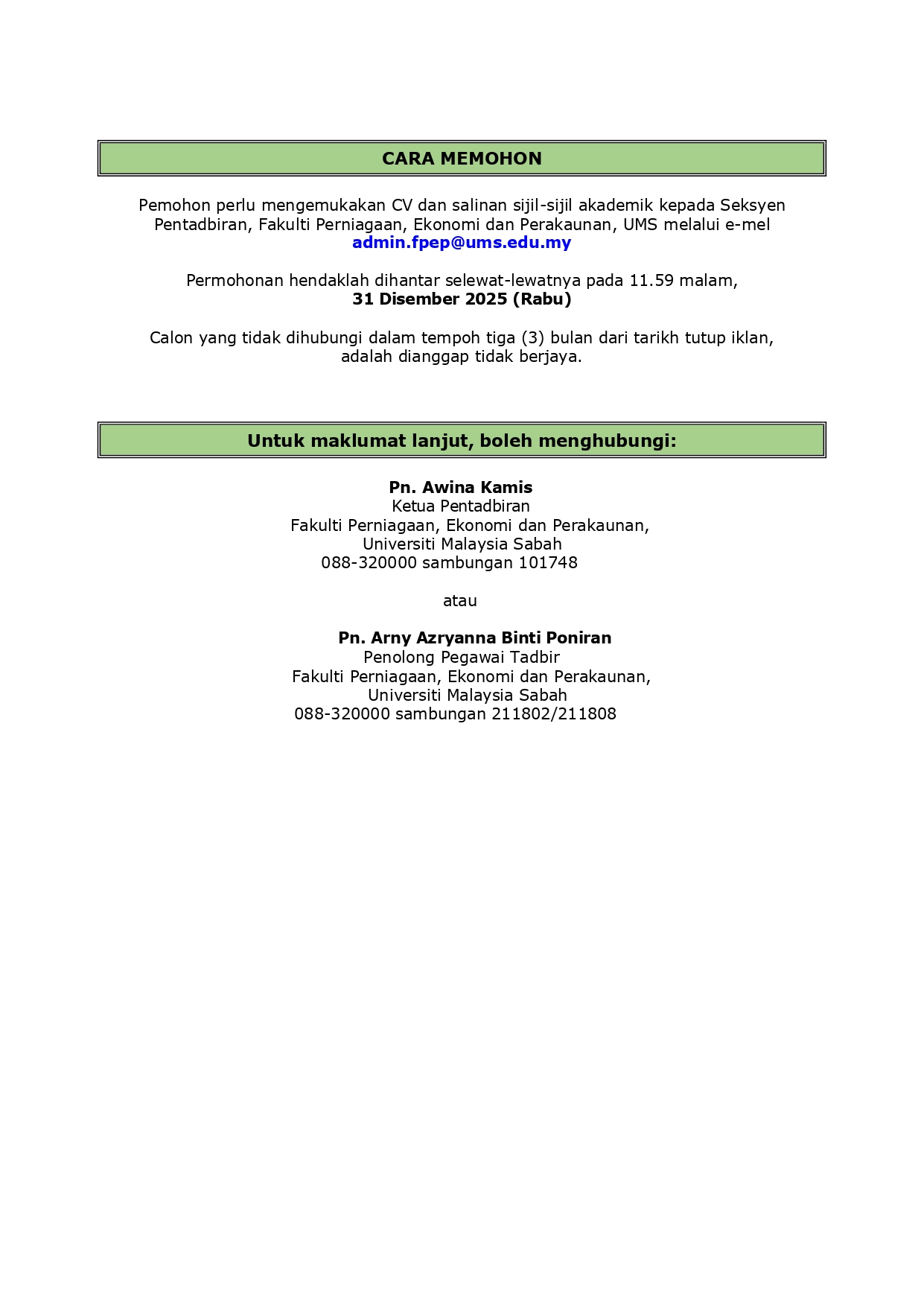 CARA MEMOHON

Pemohon perlu mengemukakan CV dan salinan sijil-sijil akademik kepada Seksyen Pentadbiran, Fakulti Perniagaan, Ekonomi dan Perakaunan, UMS melalui e-mel admin.fpep@ums.edu.my

Permohonan hendaklah dihantar selewat-lewatnya pada 11.59 malam, 31 Disember 2025 (Rabu)

Calon yang tidak dihubungi dalam tempoh tiga (3) bulan dari tarikh tutup iklan, adalah dianggap tidak berjaya.

Untuk maklumat lanjut, boleh menghubungi:

Pn. Awina Kamis
Ketua Pentadbiran
Fakulti Perniagaan, Ekonomi dan Perakaunan,
Universiti Malaysia Sabah
088-320000 sambungan 101748

atau

Pn. Arny Azryanna Binti Poniran
Penolong Pegawai Tadbir
Fakulti Perniagaan, Ekonomi dan Perakaunan,
Universiti Malaysia Sabah
088-320000 sambungan 211802/211808